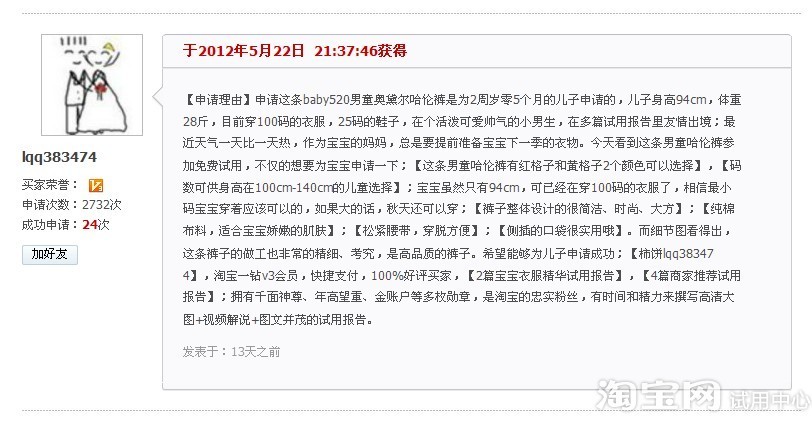 lqq383474

买家荣誉：

申请次数：2732次

成功申请：24次

加好友

于2012年5月22日 21:37:46获得

【申请理由】申请这条baby520男童奥黛尔哈伦裤是为2周岁零5个月的儿子申请的，儿子身高94cm，体重28斤，目前穿100码的衣服，25码的鞋子，在个活泼可爱帅气的小男生，在多篇试用报告里友情出境；最近天气一天比一天热，作为宝宝的妈妈，总是要提前准备宝宝下一季的衣物。今天看到这条男童哈伦裤参加免费试用，不仅的想要为宝宝申请一下；【这条男童哈伦裤有红格子和黄格子2个颜色可以选择】，【码数可供身高在100cm-140cm的儿童选择】；宝宝虽然只有94cm，可已经在穿100码的衣服了，相信最小码宝宝穿着应该可以的，如果大的话，秋天还可以穿；【裤子整体设计的很简洁、时尚、大方】；【纯棉布料，适合宝宝娇嫩的肌肤】；【松紧腰带，穿脱方便】；【侧插的口袋很实用哦】。而细节图看得出，这条裤子的做工也非常的精细、考究，是高品质的裤子。希望能够为儿子申请成功；【柿饼lqq383474】，淘宝一钻v3会员，快捷支付，100%好评买家，【2篇宝宝衣服精华试用报告】，【4篇商家推荐试用报告】；拥有千面神尊、年高望重、金账户等多枚勋章，是淘宝的忠实粉丝，有时间和精力来撰写高清大图+视频解说+图文并茂的试用报告。

发表于：13天之前

淘宝网 试用中心